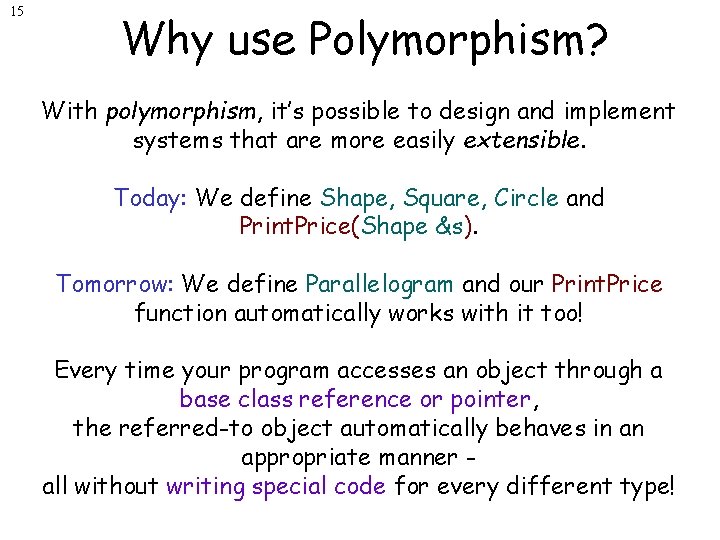 15

Why use Polymorphism?

With polymorphism, it's possible to design and implement systems that are more easily extensible.

Today: We define Shape, Square, Circle and PrintPrice(Shape &s).

Tomorrow: We define Parallelogram and our PrintPrice function automatically works with it too!

Every time your program accesses an object through a base class reference or pointer, the referred-to object automatically behaves in an appropriate manner - all without writing special code for every different type!